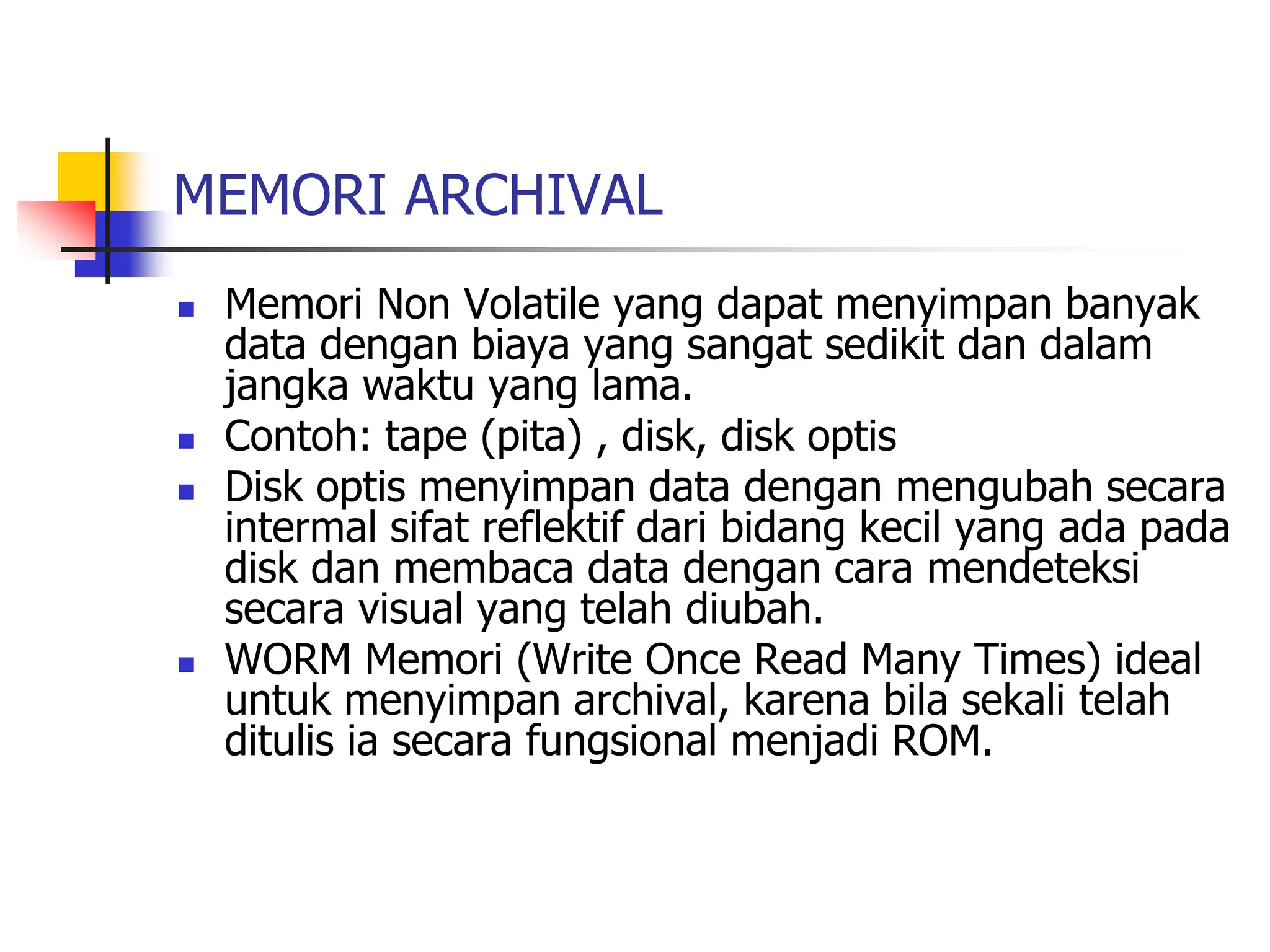 MEMORI ARCHIVAL

- Memori Non Volatile yang dapat menyimpan banyak data dengan biaya yang sangat sedikit dan dalam jangka waktu yang lama.
- Contoh: tape (pita) , disk, disk optis
- Disk optis menyimpan data dengan mengubah secara intermal sifat reflektif dari bidang kecil yang ada pada disk dan membaca data dengan cara mendeteksi secara visual yang telah diubah.
- WORM Memori (Write Once Read Many Times) ideal untuk menyimpan archival, karena bila sekali telah ditulis ia secara fungsional menjadi ROM.